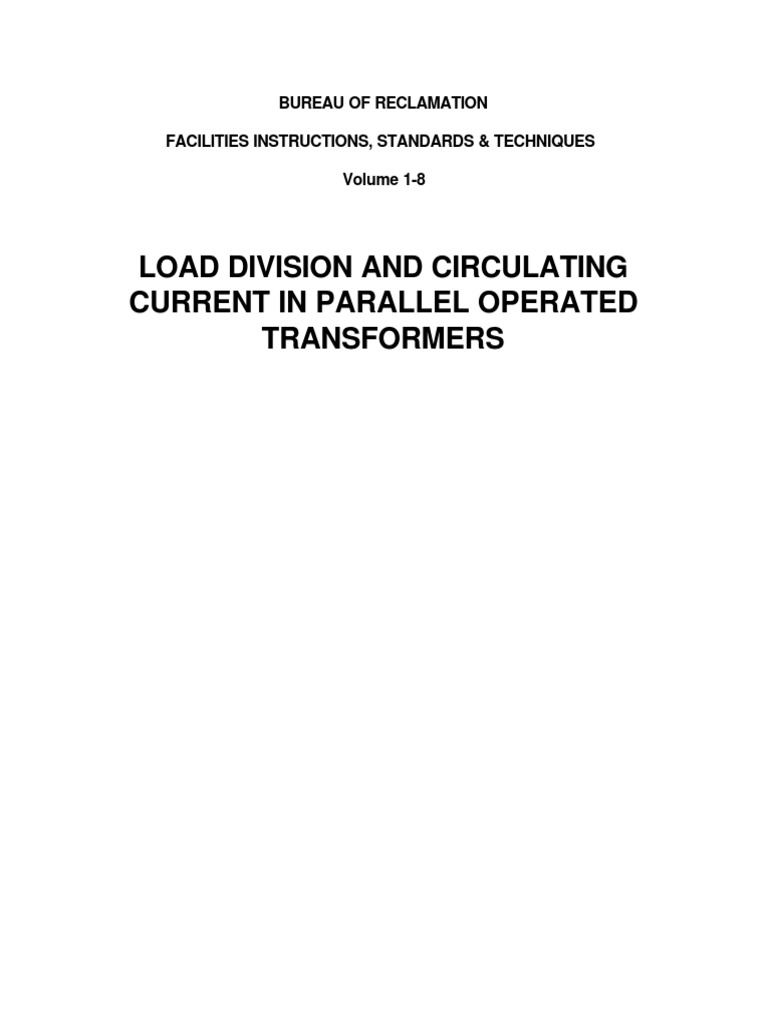 BUREAU OF RECLAMATION

FACILITIES INSTRUCTIONS, STANDARDS & TECHNIQUES

Volume 1-8

LOAD DIVISION AND CIRCULATING CURRENT IN PARALLEL OPERATED TRANSFORMERS